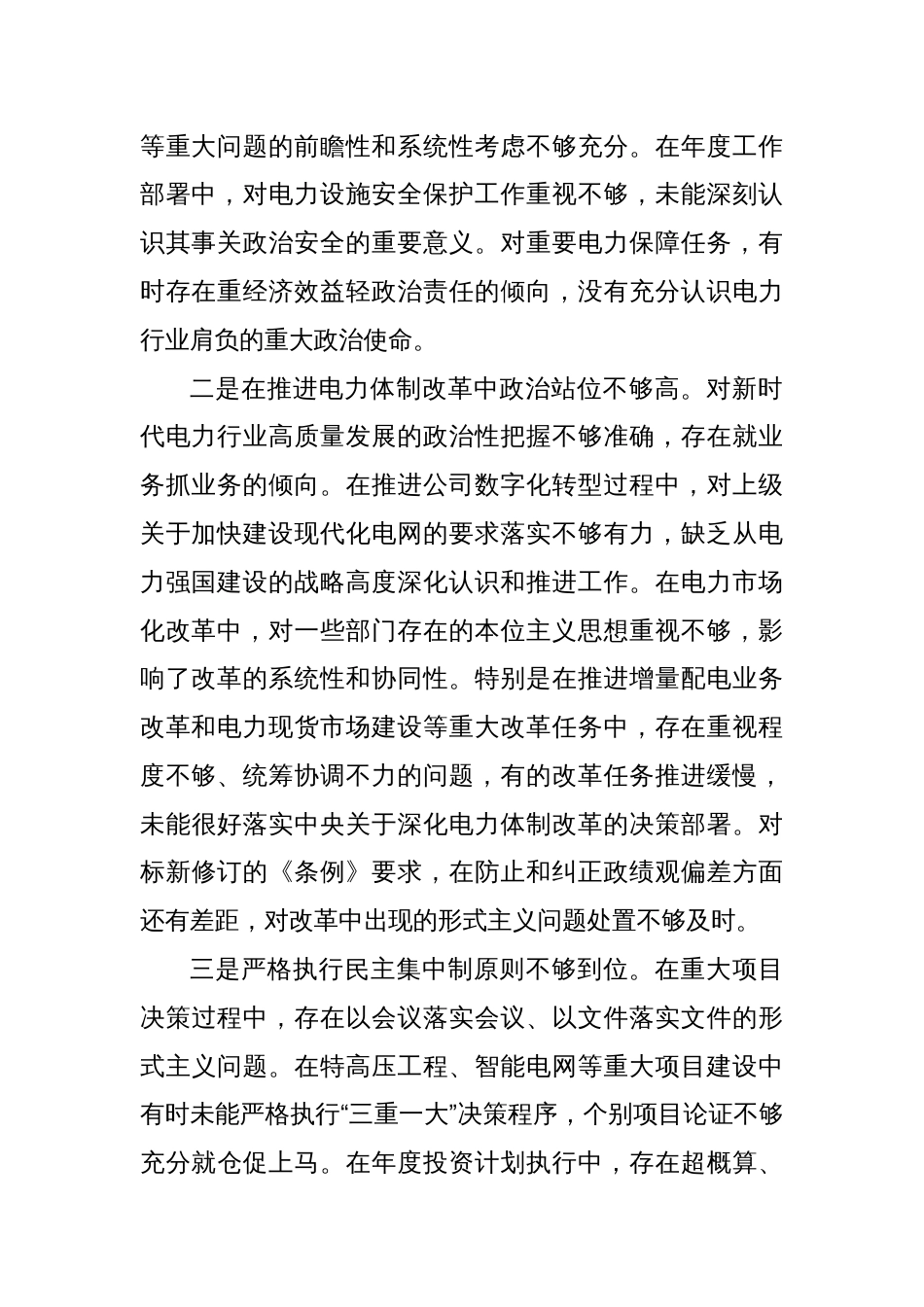 等重大问题的前瞻性和系统性考虑不够充分。在年度工作部署中，对电力设施安全保护工作重视不够，未能深刻认识其事关政治安全的重要意义。对重要电力保障任务，有时存在重经济效益轻政治责任的倾向，没有充分认识电力行业肩负的重大政治使命。

二是在推进电力体制改革中政治站位不够高。对新时代电力行业高质量发展的政治性把握不够准确，存在就业务抓业务的倾向。在推进公司数字化转型过程中，对上级关于加快建设现代化电网的要求落实不够有力，缺乏从电力强国建设的战略高度深化认识和推进工作。在电力市场化改革中，对一些部门存在的本位主义思想重视不够，影响了改革的系统性和协同性。特别是在推进增量配电业务改革和电力现货市场建设等重大改革任务中，存在重视程度不够、统筹协调不力的问题，有的改革任务推进缓慢，未能很好落实中央关于深化电力体制改革的决策部署。对标新修订的《条例》要求，在防止和纠正政绩观偏差方面还有差距，对改革中出现的形式主义问题处置不够及时。

三是严格执行民主集中制原则不够到位。在重大项目决策过程中，存在以会议落实会议、以文件落实文件的形式主义问题。在特高压工程、智能电网等重大项目建设中有时未能严格执行“三重一大”决策程序，个别项目论证不够充分就仓促上马。在年度投资计划执行中，存在超概算、